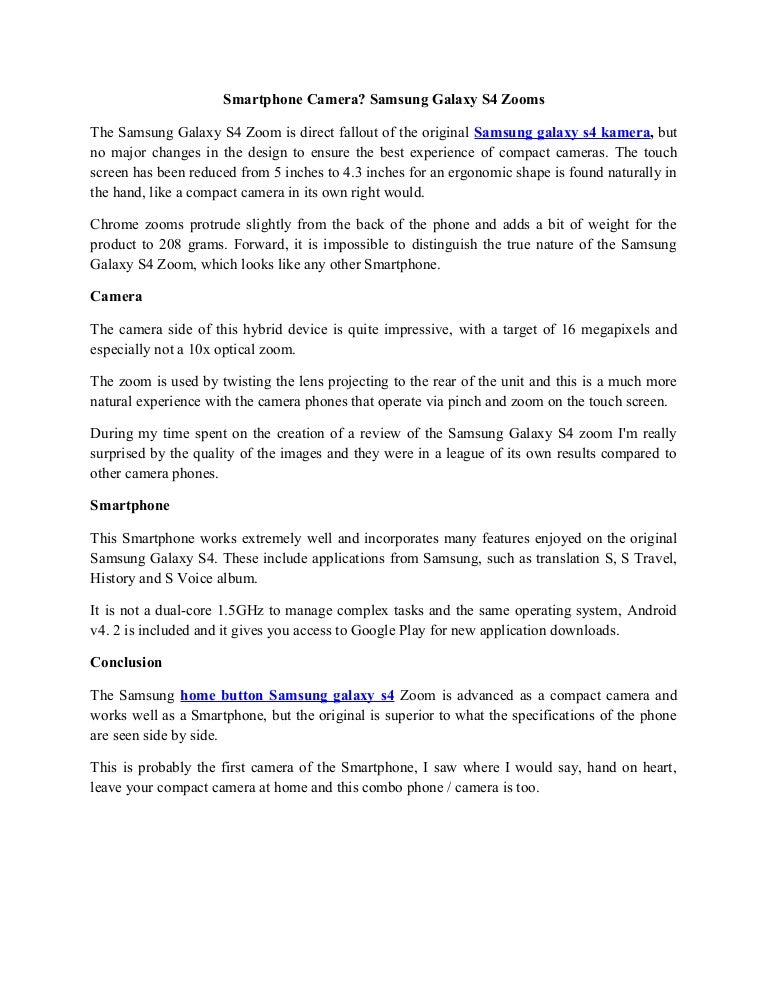 Smartphone Camera? Samsung Galaxy S4 Zooms

The Samsung Galaxy S4 Zoom is direct fallout of the original Samsung galaxy s4 kamera, but no major changes in the design to ensure the best experience of compact cameras. The touch screen has been reduced from 5 inches to 4.3 inches for an ergonomic shape is found naturally in the hand, like a compact camera in its own right would.

Chrome zooms protrude slightly from the back of the phone and adds a bit of weight for the product to 208 grams. Forward, it is impossible to distinguish the true nature of the Samsung Galaxy S4 Zoom, which looks like any other Smartphone.

Camera

The camera side of this hybrid device is quite impressive, with a target of 16 megapixels and especially not a 10x optical zoom.

The zoom is used by twisting the lens projecting to the rear of the unit and this is a much more natural experience with the camera phones that operate via pinch and zoom on the touch screen.

During my time spent on the creation of a review of the Samsung Galaxy S4 zoom I'm really surprised by the quality of the images and they were in a league of its own results compared to other camera phones.

Smartphone

This Smartphone works extremely well and incorporates many features enjoyed on the original Samsung Galaxy S4. These include applications from Samsung, such as translation S, S Travel, History and S Voice album.

It is not a dual-core 1.5GHz to manage complex tasks and the same operating system, Android v4. 2 is included and it gives you access to Google Play for new application downloads.

Conclusion

The Samsung home button Samsung galaxy s4 Zoom is advanced as a compact camera and works well as a Smartphone, but the original is superior to what the specifications of the phone are seen side by side.

This is probably the first camera of the Smartphone, I saw where I would say, hand on heart, leave your compact camera at home and this combo phone / camera is too.